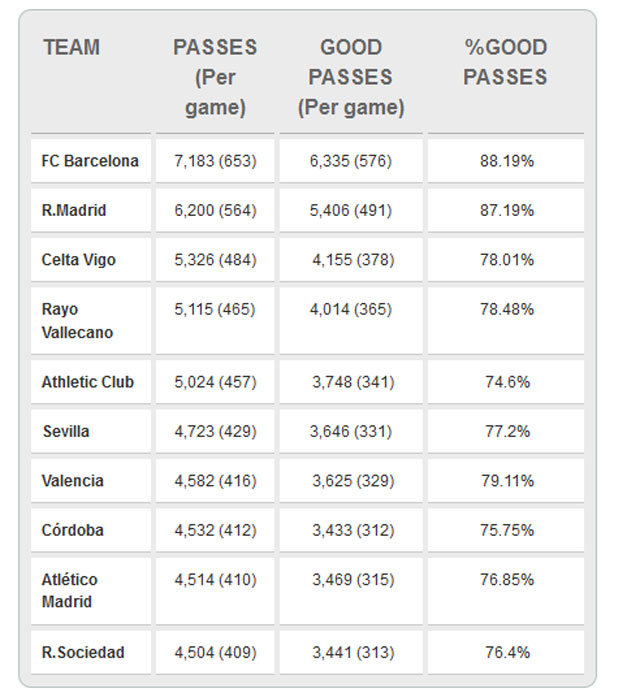 | TEAM | PASSES (Per game) | GOOD PASSES (Per game) | %GOOD PASSES |
|---|---|---|---|
| FC Barcelona | 7,183 (653) | 6,335 (576) | 88.19% |
| R.Madrid | 6,200 (564) | 5,406 (491) | 87.19% |
| Celta Vigo | 5,326 (484) | 4,155 (378) | 78.01% |
| Rayo Vallecano | 5,115 (465) | 4,014 (365) | 78.48% |
| Athletic Club | 5,024 (457) | 3,748 (341) | 74.6% |
| Sevilla | 4,723 (429) | 3,646 (331) | 77.2% |
| Valencia | 4,582 (416) | 3,625 (329) | 79.11% |
| Córdoba | 4,532 (412) | 3,433 (312) | 75.75% |
| Atlético Madrid | 4,514 (410) | 3,469 (315) | 76.85% |
| R.Sociedad | 4,504 (409) | 3,441 (313) | 76.4% |